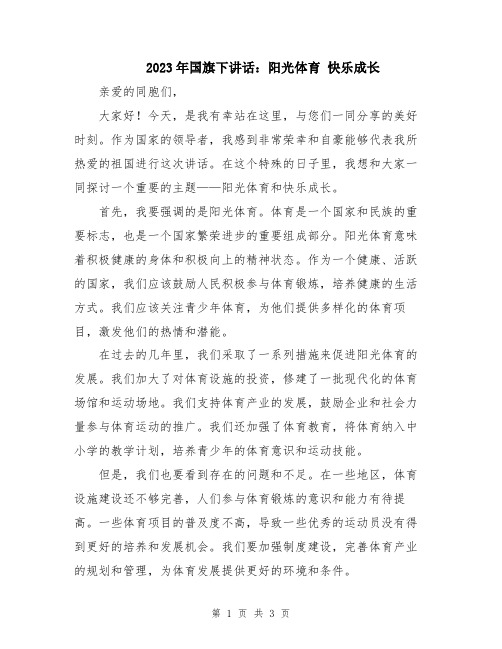 2023年国旗下讲话：阳光体育 快乐成长

亲爱的同胞们，

大家好！今天，是我有幸站在这里，与您们一同分享的美好时刻。作为国家的领导者，我感到非常荣幸和自豪能够代表我所热爱的祖国进行这次讲话。在这个特殊的日子里，我想和大家一同探讨一个重要的主题——阳光体育和快乐成长。

首先，我要强调的是阳光体育。体育是一个国家和民族的重要标志，也是一个国家繁荣进步的重要组成部分。阳光体育意味着积极健康的身体和积极向上的精神状态。作为一个健康、活跃的国家，我们应该鼓励人民积极参与体育锻炼，培养健康的生活方式。我们应该关注青少年体育，为他们提供多样化的体育项目，激发他们的热情和潜能。

在过去的几年里，我们采取了一系列措施来促进阳光体育的发展。我们加大了对体育设施的投资，修建了一批现代化的体育场馆和运动场地。我们支持体育产业的发展，鼓励企业和社会力量参与体育运动的推广。我们还加强了体育教育，将体育纳入中小学的教学计划，培养青少年的体育意识和运动技能。

但是，我们也要看到存在的问题和不足。在一些地区，体育设施建设还不够完善，人们参与体育锻炼的意识和能力有待提高。一些体育项目的普及度不高，导致一些优秀的运动员没有得到更好的培养和发展机会。我们要加强制度建设，完善体育产业的规划和管理，为体育发展提供更好的环境和条件。

第 1 页 共 3 页